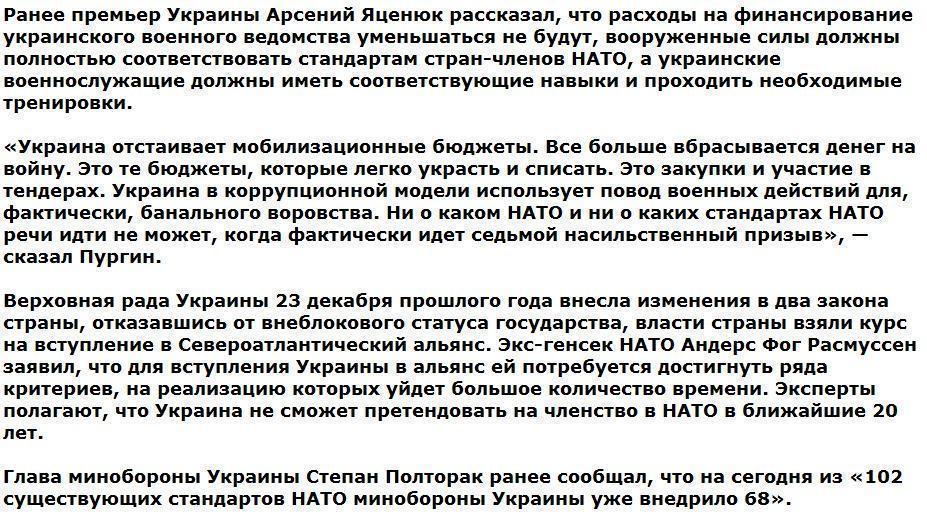 Ранее премьер Украины Арсений Яценюк рассказал, что расходы на финансирование украинского военного ведомства уменьшаться не будут, вооруженные силы должны полностью соответствовать стандартам стран-членов НАТО, а украинские военнослужащие должны иметь соответствующие навыки и проходить необходимые тренировки.

«Украина отстаивает мобилизационные бюджеты. Все больше вбрасывается денег на войну. Это те бюджеты, которые легко украсть и списать. Это закупки и участие в тендерах. Украина в коррупционной модели использует повод военных действий для, фактически, банального воровства. Ни о каком НАТО и ни о каких стандартах НАТО речи идти не может, когда фактически идет седьмой насильственный призыв», — сказал Пургин.

Верховная рада Украины 23 декабря прошлого года внесла изменения в два закона страны, отказавшись от внеблокового статуса государства, власти страны взяли курс на вступление в Североатлантический альянс. Экс-генсек НАТО Андерс Фог Расмуссен заявил, что для вступления Украины в альянс ей потребуется достигнуть ряда критериев, на реализацию которых уйдет большое количество времени. Эксперты полагают, что Украина не сможет претендовать на членство в НАТО в ближайшие 20 лет.

Глава минобороны Украины Степан Полторак ранее сообщал, что на сегодня из «102 существующих стандартов НАТО минобороны Украины уже внедрило 68».